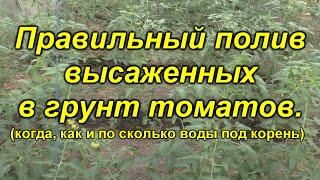 Правильный полив высаженных в грунт томатов.
(когда, как и по сколько воды под корень)